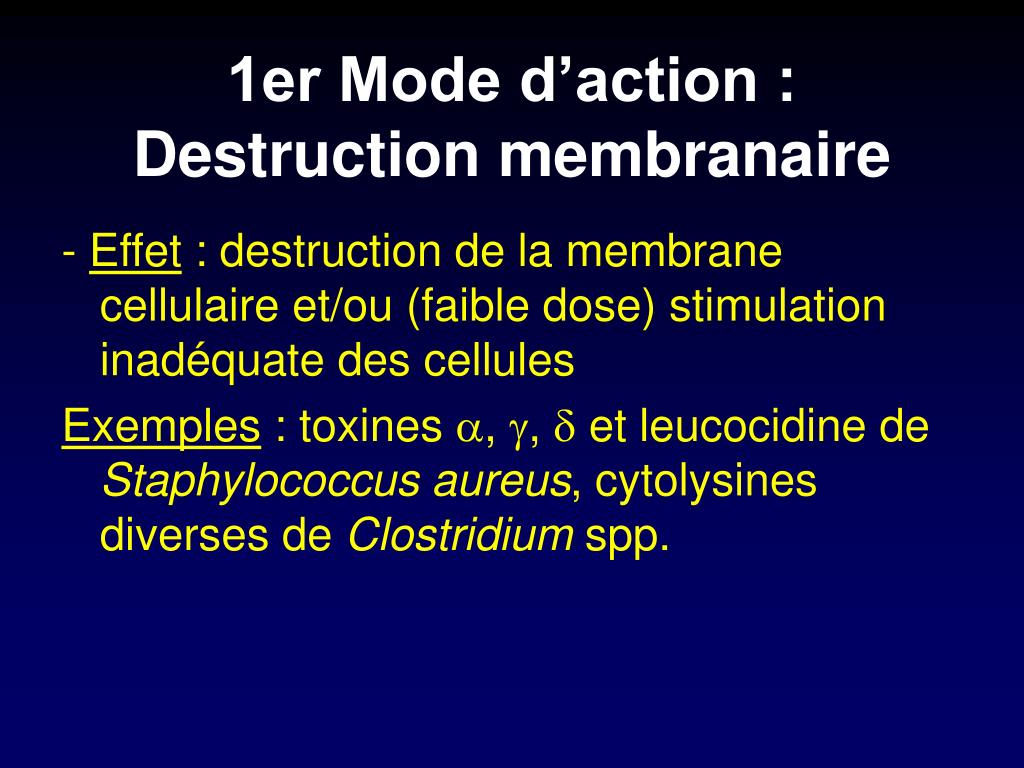 1er Mode d’action : Destruction membranaire

- Effet : destruction de la membrane cellulaire et/ou (faible dose) stimulation inadéquate des cellules

Exemples : toxines $\alpha$, $\gamma$, $\delta$ et leucocidine de Staphylococcus aureus, cytolysines diverses de Clostridium spp.